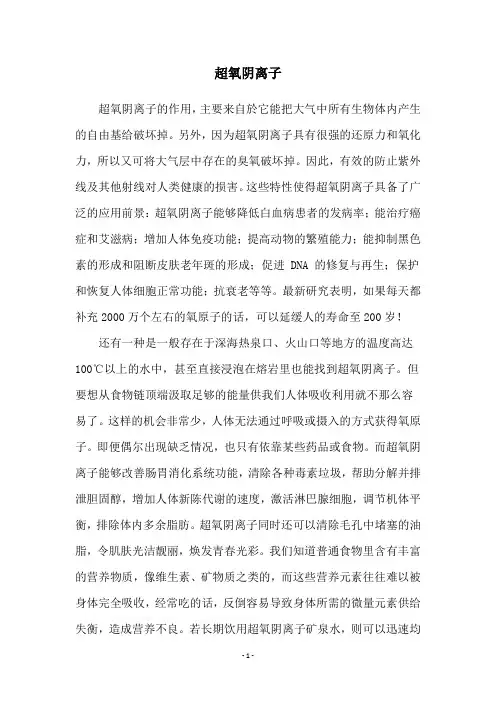 超氧阴离子

超氧阴离子的作用，主要来自於它能把大气中所有生物体内产生的自由基给破坏掉。另外，因为超氧阴离子具有很强的还原力和氧化力，所以又可将大气层中存在的臭氧破坏掉。因此，有效的防止紫外线及其他射线对人类健康的损害。这些特性使得超氧阴离子具备了广泛的应用前景：超氧阴离子能够降低白血病患者的发病率；能治疗癌症和艾滋病；增加人体免疫功能；提高动物的繁殖能力；能抑制黑色素的形成和阻断皮肤老年斑的形成；促进 DNA 的修复与再生；保护和恢复人体细胞正常功能；抗衰老等等。最新研究表明，如果每天都补充 2000 万个左右的氧原子的话，可以延缓人的寿命至 200 岁！

还有一种是一般存在于深海热泉口、火山口等地方的温度高达 100℃以上的水中，甚至直接浸泡在熔岩里也能找到超氧阴离子。但要想从食物链顶端汲取足够的能量供我们人体吸收利用就不那么容易了。这样的机会非常少，人体无法通过呼吸或摄入的方式获得氧原子。即便偶尔出现缺乏情况，也只有依靠某些药品或食物。而超氧阴离子能够改善肠胃消化系统功能，清除各种毒素垃圾，帮助分解并排泄胆固醇，增加人体新陈代谢的速度，激活淋巴腺细胞，调节机体平衡，排除体内多余脂肪。超氧阴离子同时还可以清除毛孔中堵塞的油脂，令肌肤光洁靓丽，焕发青春光彩。我们知道普通食物里含有丰富的营养物质，像维生素、矿物质之类的，而这些营养元素往往难以被身体完全吸收，经常吃的话，反倒容易导致身体所需的微量元素供给失衡，造成营养不良。若长期饮用超氧阴离子矿泉水，则可以迅速均

- 1 -